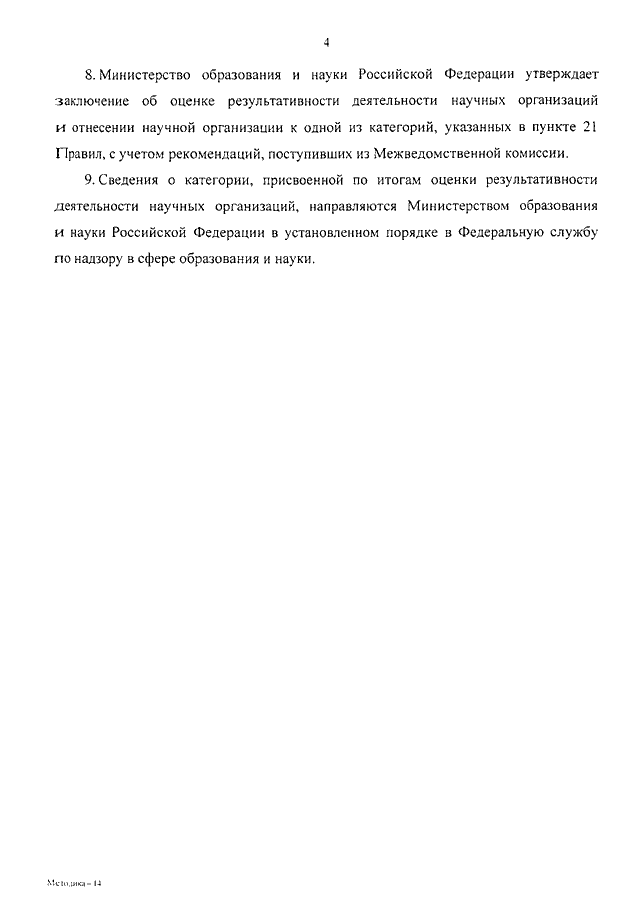 4

8. Министерство образования и науки Российской Федерации утверждает заключение об оценке результативности деятельности научных организаций и отнесении научной организации к одной из категорий, указанных в пункте 21 Правил, с учетом рекомендаций, поступивших из Межведомственной комиссии.

9. Сведения о категории, присвоенной по итогам оценки результативности деятельности научных организаций, направляются Министерством образования и науки Российской Федерации в установленном порядке в Федеральную службу по надзору в сфере образования и науки.

Методика - 14